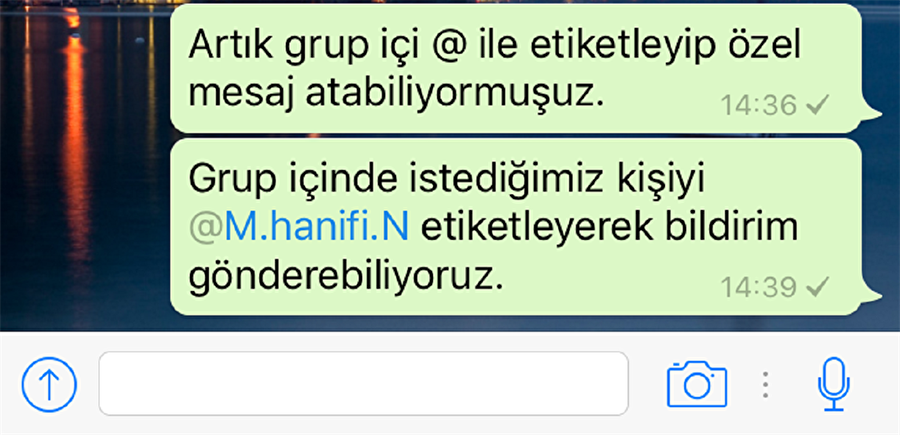 Artık grup içi @ ile etiketleyip özel mesaj atabiliyormuşuz.
14:36

Grup içinde istediğimiz kişiyi @M.hanifi.N etiketleyerek bildirim gönderebiliyoruz.
14:39